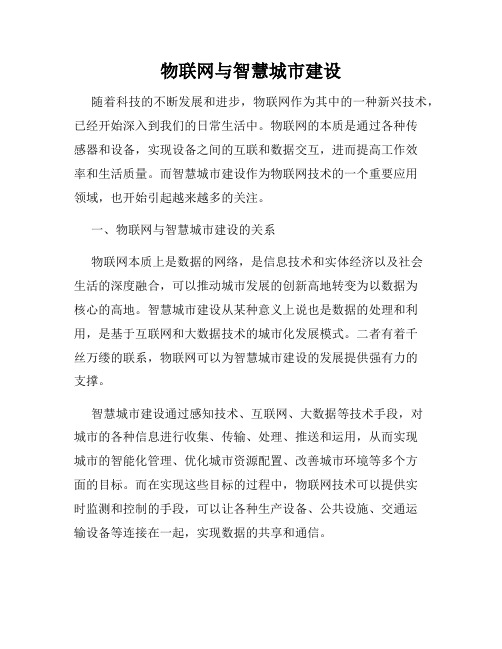 物联网与智慧城市建设

随着科技的不断发展和进步，物联网作为其中的一种新兴技术，已经开始深入到我们的日常生活中。物联网的本质是通过各种传感器和设备，实现设备之间的互联和数据交互，进而提高工作效率和生活质量。而智慧城市建设作为物联网技术的一个重要应用领域，也开始引起越来越多的关注。

一、物联网与智慧城市建设的关系

物联网本质上是数据的网络，是信息技术和实体经济以及社会生活的深度融合，可以推动城市发展的创新高地转变为以数据为核心的高地。智慧城市建设从某种意义上说也是数据的处理和利用，是基于互联网和大数据技术的城市化发展模式。二者有着千丝万缕的联系，物联网可以为智慧城市建设的发展提供强有力的支撑。

智慧城市建设通过感知技术、互联网、大数据等技术手段，对城市的各种信息进行收集、传输、处理、推送和运用，从而实现城市的智能化管理、优化城市资源配置、改善城市环境等多个方面的目标。而在实现这些目标的过程中，物联网技术可以提供实时监测和控制的手段，可以让各种生产设备、公共设施、交通运输设备等连接在一起，实现数据的共享和通信。